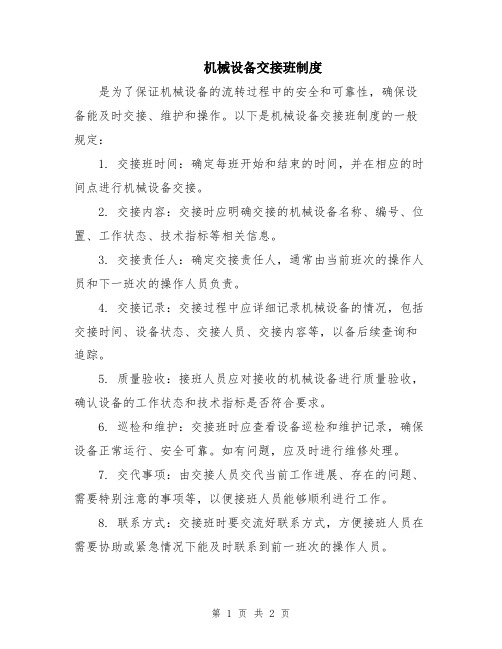 机械设备交接班制度

是为了保证机械设备的流转过程中的安全和可靠性，确保设备能及时交接、维护和操作。以下是机械设备交接班制度的一般规定：

1. 交接班时间：确定每班开始和结束的时间，并在相应的时间点进行机械设备交接。

2. 交接内容：交接时应明确交接的机械设备名称、编号、位置、工作状态、技术指标等相关信息。

3. 交接责任人：确定交接责任人，通常由当前班次的操作人员和下一班次的操作人员负责。

4. 交接记录：交接过程中应详细记录机械设备的情况，包括交接时间、设备状态、交接人员、交接内容等，以备后续查询和追踪。

5. 质量验收：接班人员应对接收的机械设备进行质量验收，确认设备的工作状态和技术指标是否符合要求。

6. 巡检和维护：交接班时应查看设备巡检和维护记录，确保设备正常运行、安全可靠。如有问题，应及时进行维修处理。

7. 交代事项：由交接人员交代当前工作进展、存在的问题、需要特别注意的事项等，以便接班人员能够顺利进行工作。

8. 联系方式：交接班时要交流好联系方式，方便接班人员在需要协助或紧急情况下能及时联系到前一班次的操作人员。

第 1 页 共 2 页